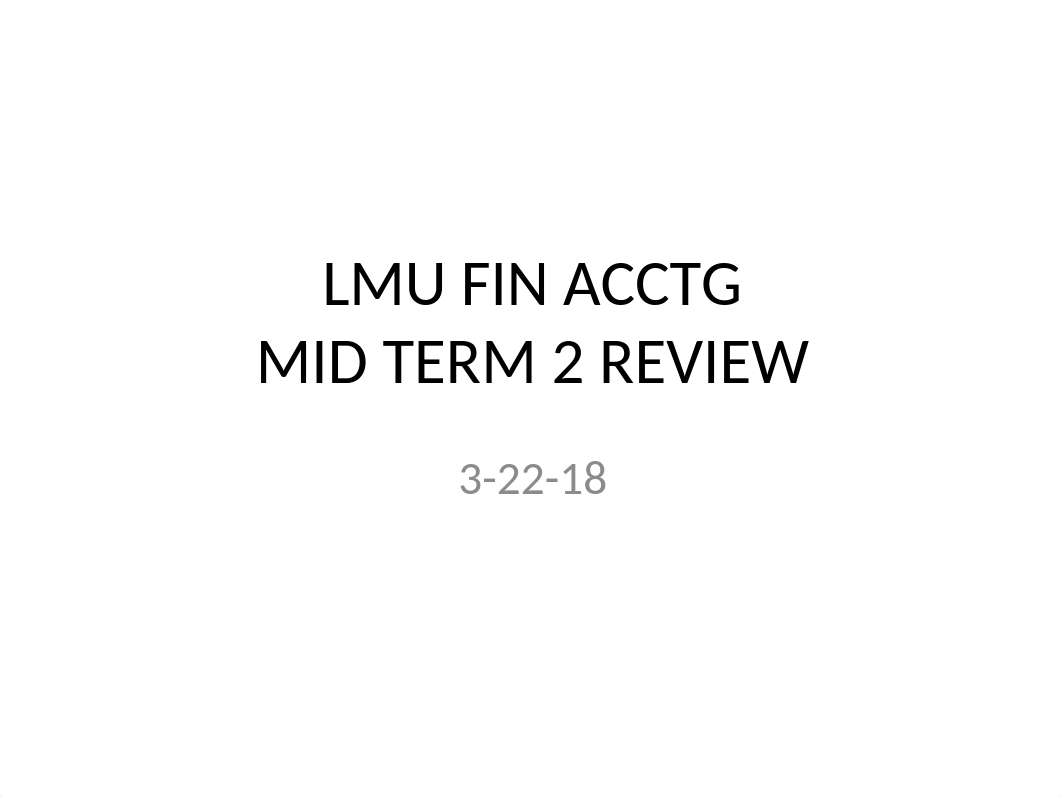 LMU FIN ACCTG
MID TERM 2 REVIEW

3-22-18